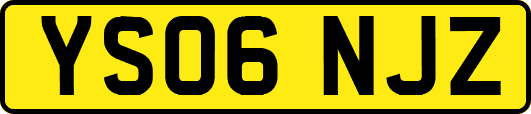 YS06 NJZ